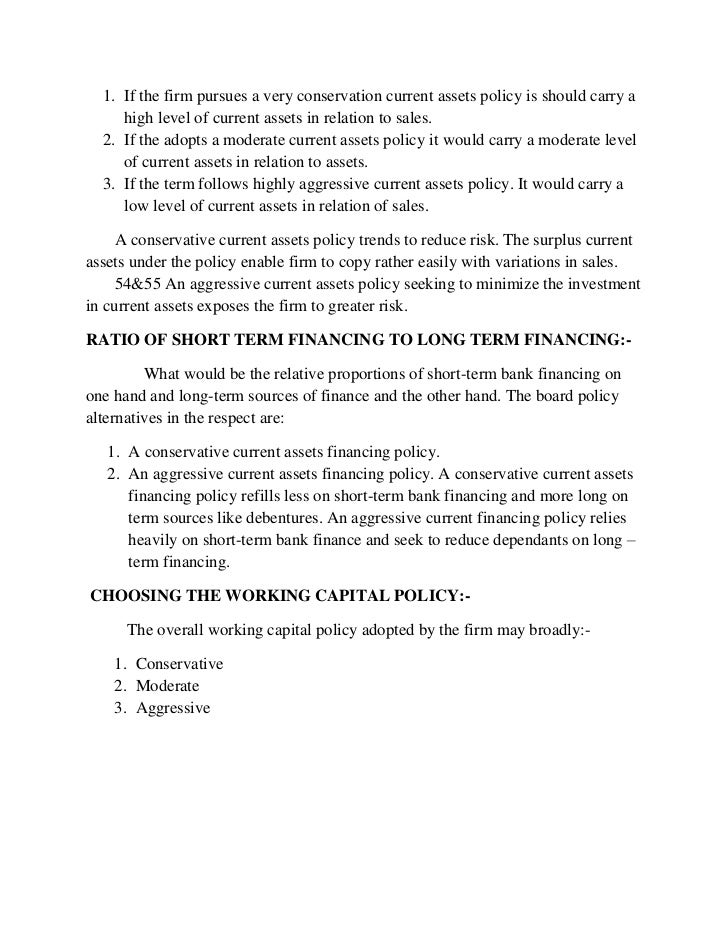 1. If the firm pursues a very conservation current assets policy is should carry a high level of current assets in relation to sales.
2. If the adopts a moderate current assets policy it would carry a moderate level of current assets in relation to assets.
3. If the term follows highly aggressive current assets policy. It would carry a low level of current assets in relation of sales.

A conservative current assets policy trends to reduce risk. The surplus current assets under the policy enable firm to copy rather easily with variations in sales.

54&55 An aggressive current assets policy seeking to minimize the investment in current assets exposes the firm to greater risk.

RATIO OF SHORT TERM FINANCING TO LONG TERM FINANCING:-

What would be the relative proportions of short-term bank financing on one hand and long-term sources of finance and the other hand. The board policy alternatives in the respect are:

1. A conservative current assets financing policy.
2. An aggressive current assets financing policy. A conservative current assets financing policy refills less on short-term bank financing and more long on term sources like debentures. An aggressive current financing policy relies heavily on short-term bank finance and seek to reduce dependants on long – term financing.

CHOOSING THE WORKING CAPITAL POLICY:-

The overall working capital policy adopted by the firm may broadly:-

1. Conservative
2. Moderate
3. Aggressive